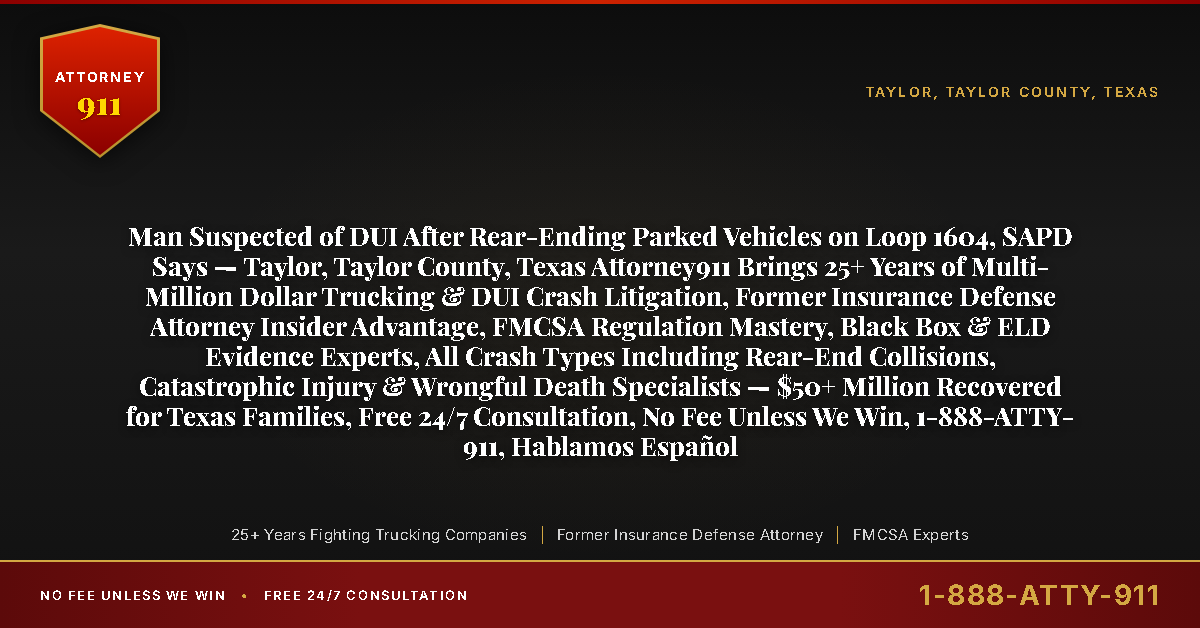 ATTORNEY 911

TAYLOR, TAYLOR COUNTY, TEXAS

Man Suspected of DUI After Rear-Ending Parked Vehicles on Loop 1604, SAPD Says — Taylor, Taylor County, Texas Attorney911 Brings 25+ Years of Multi-Million Dollar Trucking & DUI Crash Litigation, Former Insurance Defense Attorney Insider Advantage, FMCSA Regulation Mastery, Black Box & ELD Evidence Experts, All Crash Types Including Rear-End Collisions, Catastrophic Injury & Wrongful Death Specialists — $50+ Million Recovered for Texas Families, Free 24/7 Consultation, No Fee Unless We Win, 1-888-ATTY-911, Hablamos Español

25+ Years Fighting Trucking Companies | Former Insurance Defense Attorney | FMCSA Experts

NO FEE UNLESS WE WIN • FREE 24/7 CONSULTATION

1-888-ATTY-911